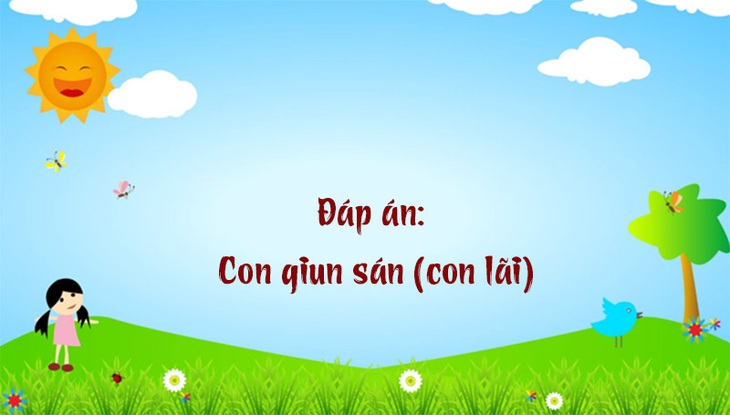 Đáp án:

Con giun sán (con lãi)